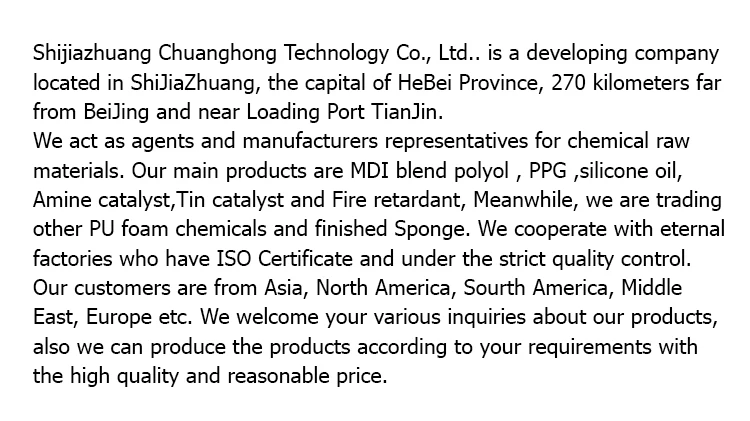 Shijiazhuang Chuanghong Technology Co., Ltd.. is a developing company located in ShiJiaZhuang, the capital of HeBei Province, 270 kilometers far from BeiJing and near Loading Port TianJin.

We act as agents and manufacturers representatives for chemical raw materials. Our main products are MDI blend polyol , PPG ,silicone oil, Amine catalyst,Tin catalyst and Fire retardant, Meanwhile, we are trading other PU foam chemicals and finished Sponge. We cooperate with eternal factories who have ISO Certificate and under the strict quality control. Our customers are from Asia, North America, Sourth America, Middle East, Europe etc. We welcome your various inquiries about our products, also we can produce the products according to your requirements with the high quality and reasonable price.